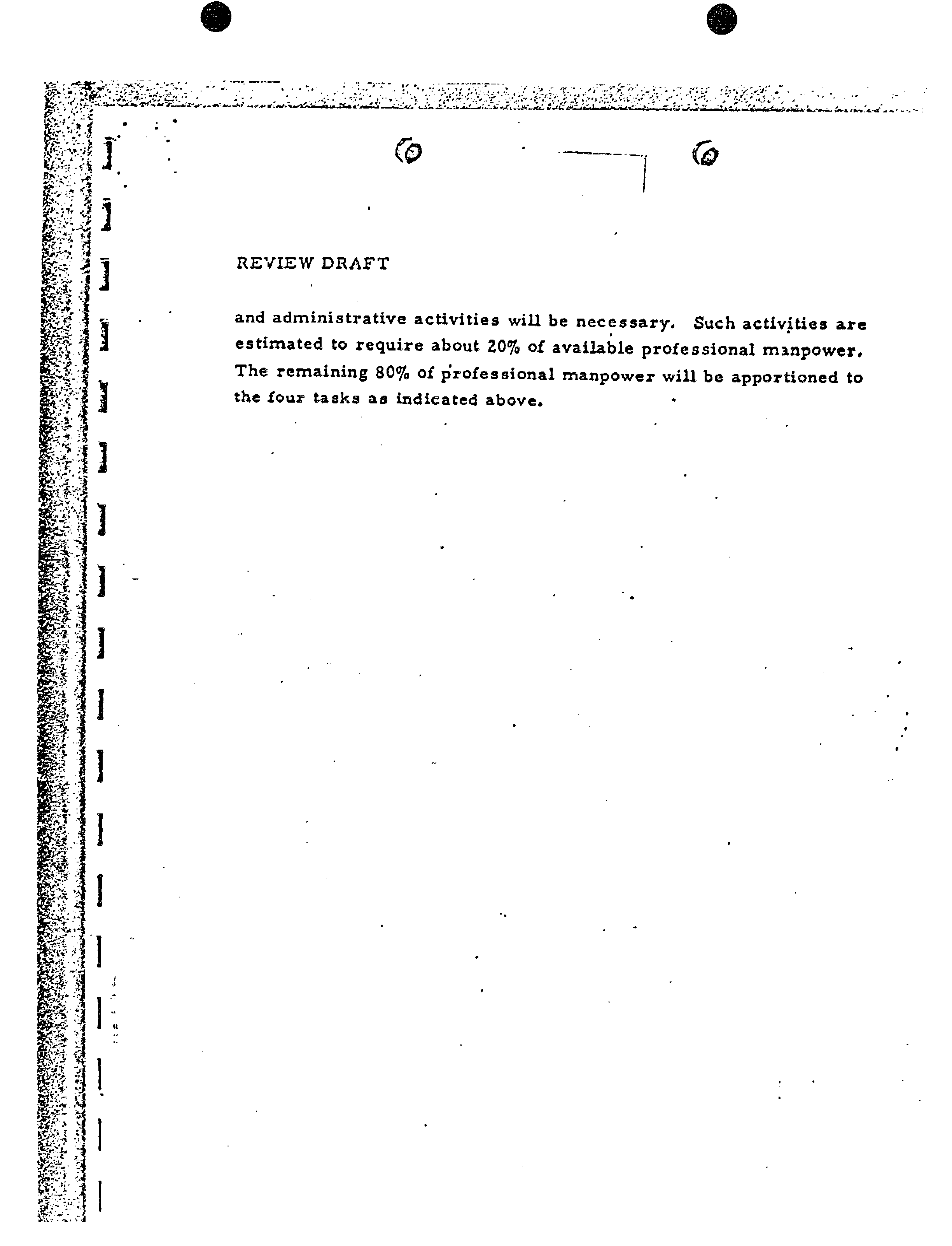 REVIEW DRAFT

and administrative activities will be necessary. Such activities are estimated to require about 20% of available professional manpower. The remaining 80% of professional manpower will be apportioned to the four tasks as indicated above.